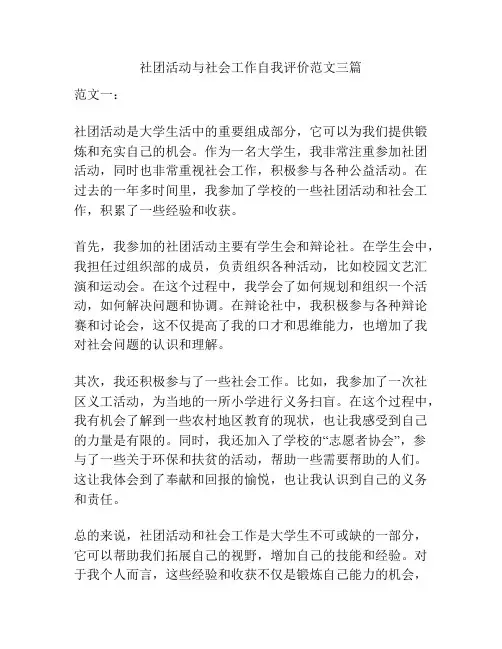 社团活动与社会工作自我评价范文三篇

范文一：

社团活动是大学生活中的重要组成部分，它可以为我们提供锻炼和充实自己的机会。作为一名大学生，我非常注重参加社团活动，同时也非常重视社会工作，积极参与各种公益活动。在过去的一年多时间里，我参加了学校的一些社团活动和社会工作，积累了一些经验和收获。

首先，我参加的社团活动主要有学生会和辩论社。在学生会中，我担任过组织部的成员，负责组织各种活动，比如校园文艺汇演和运动会。在这个过程中，我学会了如何规划和组织一个活动，如何解决问题和协调。在辩论社中，我积极参与各种辩论赛和讨论会，这不仅提高了我的口才和思维能力，也增加了我对社会问题的认识和理解。

其次，我还积极参与了一些社会工作。比如，我参加了一次社区义工活动，为当地的一所小学进行义务扫盲。在这个过程中，我有机会了解到一些农村地区教育的现状，也让我感受到自己的力量是有限的。同时，我还加入了学校的“志愿者协会”，参与了一些关于环保和扶贫的活动，帮助一些需要帮助的人们。这让我体会到了奉献和回报的愉悦，也让我认识到自己的义务和责任。

总的来说，社团活动和社会工作是大学生不可或缺的一部分，它可以帮助我们拓展自己的视野，增加自己的技能和经验。对于我个人而言，这些经验和收获不仅是锻炼自己能力的机会，